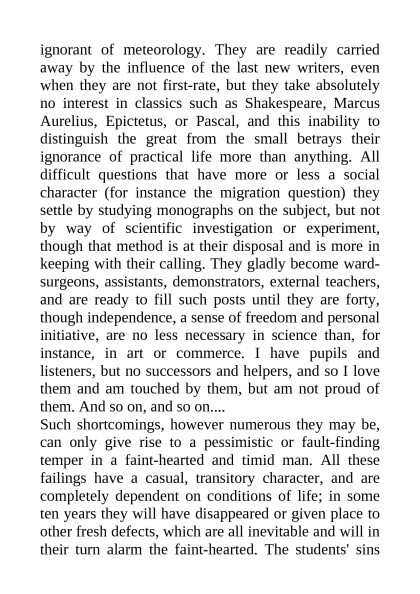 ignorant of meteorology. They are readily carried away by the influence of the last new writers, even when they are not first-rate, but they take absolutely no interest in classics such as Shakespeare, Marcus Aurelius, Epictetus, or Pascal, and this inability to distinguish the great from the small betrays their ignorance of practical life more than anything. All difficult questions that have more or less a social character (for instance the migration question) they settle by studying monographs on the subject, but not by way of scientific investigation or experiment, though that method is at their disposal and is more in keeping with their calling. They gladly become ward-surgeons, assistants, demonstrators, external teachers, and are ready to fill such posts until they are forty, though independence, a sense of freedom and personal initiative, are no less necessary in science than, for instance, in art or commerce. I have pupils and listeners, but no successors and helpers, and so I love them and am touched by them, but am not proud of them. And so on, and so on....
Such shortcomings, however numerous they may be, can only give rise to a pessimistic or fault-finding temper in a faint-hearted and timid man. All these failings have a casual, transitory character, and are completely dependent on conditions of life; in some ten years they will have disappeared or given place to other fresh defects, which are all inevitable and will in their turn alarm the faint-hearted. The students' sins